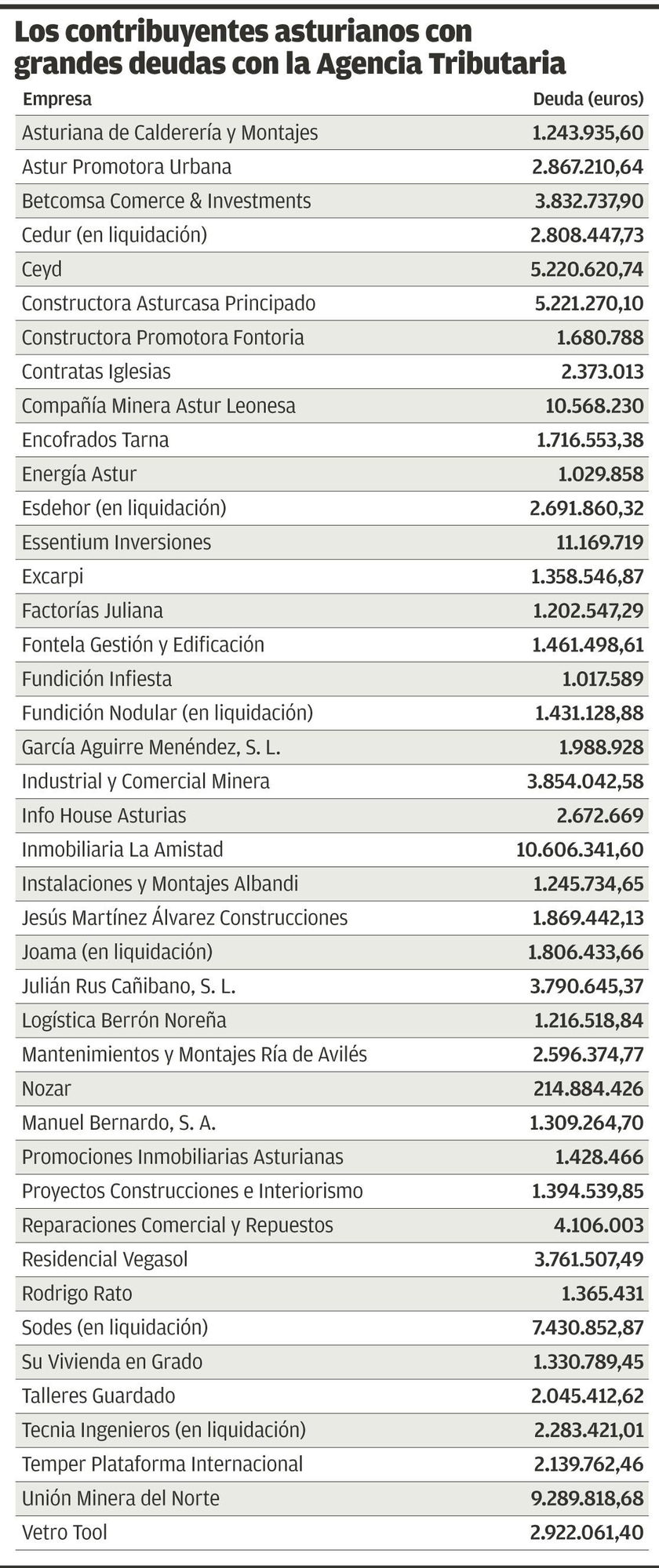 Los contribuyentes asturianos con grandes deudas con la Agencia Tributaria

| Empresa | Deuda (euros) |
|---|---|
| Asturiana de Calderería y Montajes | 1.243.935,60 |
| Astur Promotora Urbana | 2.867.210,64 |
| Betcomsa Comerce & Investments | 3.832.737,90 |
| Cedur (en liquidación) | 2.808.447,73 |
| Ceyd | 5.220.620,74 |
| Constructora Asturcasa Principado | 5.221.270,10 |
| Constructora Promotora Fontoria | 1.680.788 |
| Contratas Iglesias | 2.373.013 |
| Compañía Minera Astur Leonesa | 10.568.230 |
| Encofrados Tarna | 1.716.553,38 |
| Energía Astur | 1.029.858 |
| Esdehor (en liquidación) | 2.691.860,32 |
| Essentium Inversiones | 11.169.719 |
| Excarpi | 1.358.546,87 |
| Factorías Juliana | 1.202.547,29 |
| Fontela Gestión y Edificación | 1.461.498,61 |
| Fundición Infiesta | 1.017.589 |
| Fundición Nodular (en liquidación) | 1.431.128,88 |
| García Aguirre Menéndez, S. L. | 1.988.928 |
| Industrial y Comercial Minera | 3.854.042,58 |
| Info House Asturias | 2.672.669 |
| Inmobiliaria La Amistad | 10.606.341,60 |
| Instalaciones y Montajes Albandi | 1.245.734,65 |
| Jesús Martínez Álvarez Construcciones | 1.869.442,13 |
| Joama (en liquidación) | 1.806.433,66 |
| Julián Rus Cañibano, S. L. | 3.790.645,37 |
| Logística Berrón Noreña | 1.216.518,84 |
| Mantenimientos y Montajes Ría de Avilés | 2.596.374,77 |
| Nozar | 214.884.426 |
| Manuel Bernardo, S. A. | 1.309.264,70 |
| Promociones Inmobiliarias Asturianas | 1.428.466 |
| Proyectos Construcciones e Interiorismo | 1.394.539,85 |
| Reparaciones Comercial y Repuestos | 4.106.003 |
| Residencial Vegasol | 3.761.507,49 |
| Rodrigo Rato | 1.365.431 |
| Sodes (en liquidación) | 7.430.852,87 |
| Su Vivienda en Grado | 1.330.789,45 |
| Talleres Guardado | 2.045.412,62 |
| Tecnia Ingenieros (en liquidación) | 2.283.421,01 |
| Temper Plataforma Internacional | 2.139.762,46 |
| Unión Minera del Norte | 9.289.818,68 |
| Vetro Tool | 2.922.061,40 |